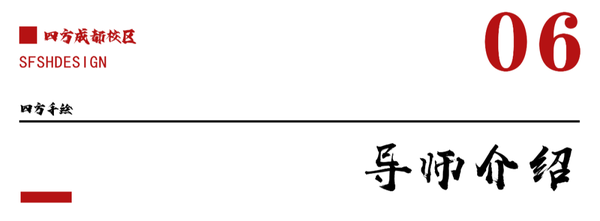 四方成都校区

SFSHDESIGN

06

四方手绘

导师介绍